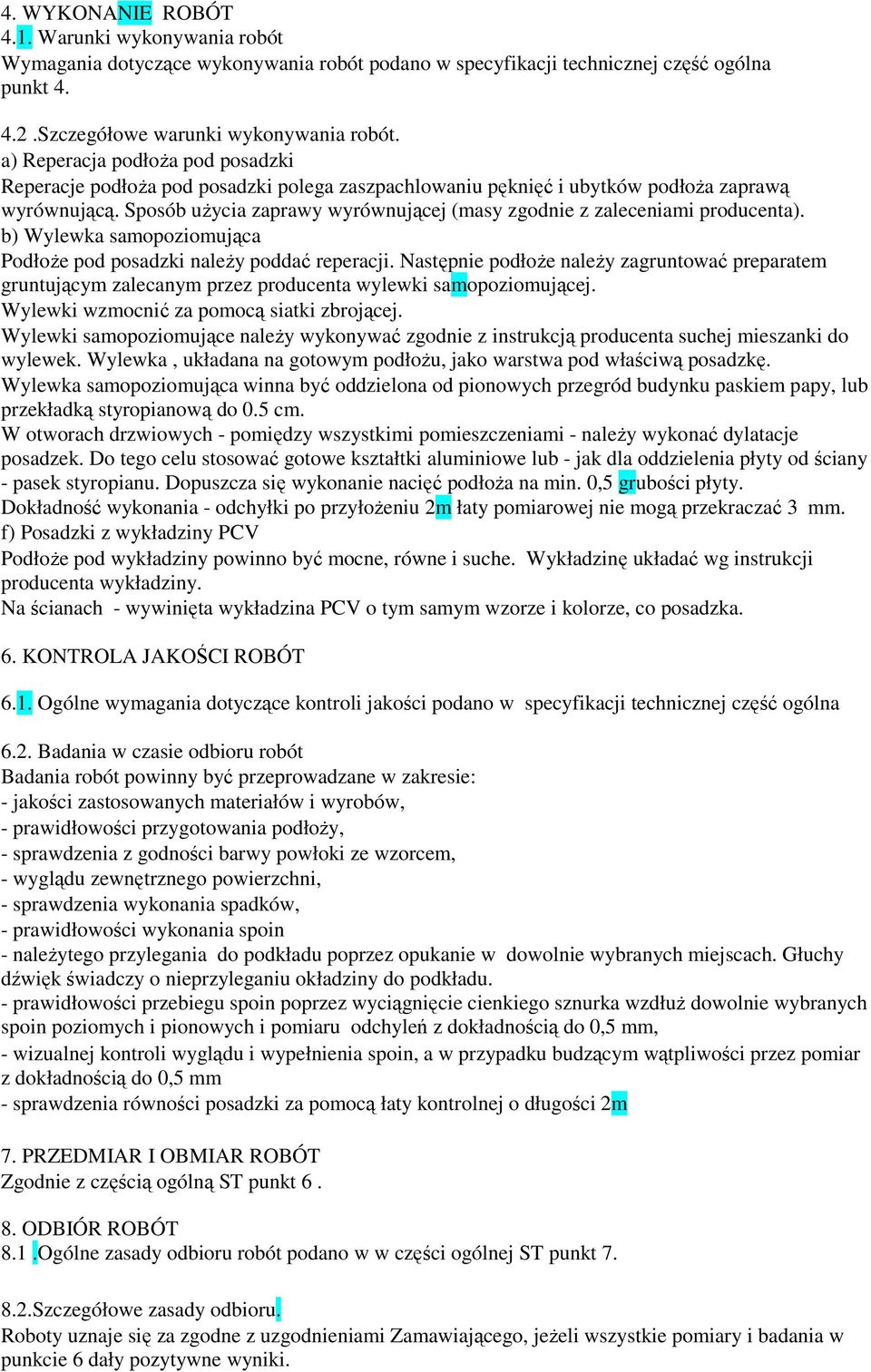 4. WYKONANIE  ROBÓT
4.1. Warunki wykonywania robót
Wymagania dotyczące wykonywania robót podano w specyfikacji technicznej część ogólna punkt 4.

4.2 .Szczegółowe warunki wykonywania robót.
a) Reperacja podłoża pod posadzki
Reperacje podłoża pod posadzki polega zaszpachlowaniu pęknięć i ubytków podłoża zaprawą wyrównującą. Sposób użycia zaprawy wyrównującej (masy zgodnie z zaleceniami producenta).
b) Wylewka samopoziomująca
Podłoże pod posadzki należy poddać reperacji. Następnie podłoże należy zagruntować preparatem gruntującym zalecanym przez producenta wylewki samopoziomującej.
Wylewki wzmocnić za pomocą siatki zbrojącej.
Wylewki samopoziomujące należy wykonywać zgodnie z instrukcją producenta suchej mieszanki do wylewek. Wylewka , układana na gotowym podłożu, jako warstwa pod właściwą posadzkę.
Wylewka samopoziomująca winna być oddzielona od pionowych przegród budynku paskiem papy, lub przekładką styropianową do 0.5 cm.
W otworach drzwiowych - pomiędzy wszystkimi pomieszczeniami - należy wykonać dylatacje posadzek. Do tego celu stosować gotowe kształtki aluminiowe lub - jak dla oddzielenia płyty od ściany - pasek styropianu. Dopuszcza się wykonanie nacięć podłoża na min. 0,5 grubości płyty.
Dokładność wykonania - odchyłki po przyłożeniu 2m łaty pomiarowej nie mogą przekraczać 3  mm.
f) Posadzki z wykładziny PCV
Podłoże pod wykładziny powinno być mocne, równe i suche.  Wykładzinę układać wg instrukcji producenta wykładziny.
Na ścianach  - wywinięta wykładzina PCV o tym samym wzorze i kolorze, co posadzka.

6. KONTROLA JAKOŚCI ROBÓT

6.1. Ogólne wymagania dotyczące kontroli jakości podano w  specyfikacji technicznej część ogólna

6.2. Badania w czasie odbioru robót
Badania robót powinny być przeprowadzane w zakresie:
- jakości zastosowanych materiałów i wyrobów,
- prawidłowości przygotowania podłoży,
- sprawdzenia z godności barwy powłoki ze wzorcem,
- wyglądu zewnętrznego powierzchni,
- sprawdzenia wykonania spadków,
- prawidłowości wykonania spoin
- należytego przylegania  do podkładu poprzez opukanie w  dowolnie wybranych miejscach. Głuchy dźwięk świadczy o nieprzyleganiu okładziny do podkładu.
- prawidłowości przebiegu spoin poprzez wyciągnięcie cienkiego sznurka wzdłuż dowolnie wybranych spoin poziomych i pionowych i pomiaru  odchyleń z dokładnością do 0,5 mm,
- wizualnej kontroli wyglądu i wypełnienia spoin, a w przypadku budzącym wątpliwości przez pomiar z dokładnością do 0,5 mm
- sprawdzenia równości posadzki za pomocą łaty kontrolnej o długości 2m

7. PRZEDMIAR I OBMIAR ROBÓT
Zgodnie z częścią ogólną ST punkt 6 .

8. ODBIÓR ROBÓT
8.1 .Ogólne zasady odbioru robót podano w w części ogólnej ST punkt 7.

8.2.Szczegółowe zasady odbioru.
Roboty uznaje się za zgodne z uzgodnieniami Zamawiającego, jeżeli wszystkie pomiary i badania w punkcie 6 dały pozytywne wyniki.